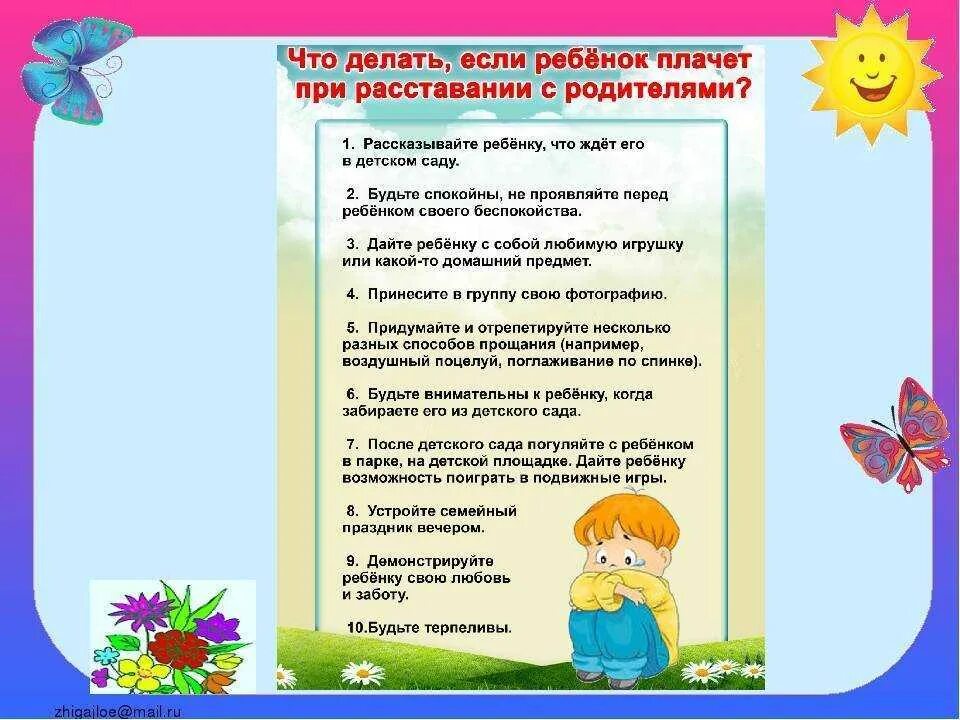 Что делать, если ребёнок плачет при расставании с родителями?

1. Рассказывайте ребёнку, что ждёт его в детском саду.

2. Будьте спокойны, не проявляйте перед ребёнком своего беспокойства.

3. Дайте ребёнку с собой любимую игрушку или какой-то домашний предмет.

4. Принесите в группу свою фотографию.

5. Придумайте и отрепетируйте несколько разных способов прощания (например, воздушный поцелуй, поглаживание по спинке).

6. Будьте внимательны к ребёнку, когда забираете его из детского сада.

7. После детского сада погуляйте с ребёнком в парке, на детской площадке. Дайте ребёнку возможность поиграть в подвижные игры.

8. Устройте семейный праздник вечером.

9. Демонстрируйте ребёнку свою любовь и заботу.

10.Будьте терпеливы.

zhigailoe@mail.ru